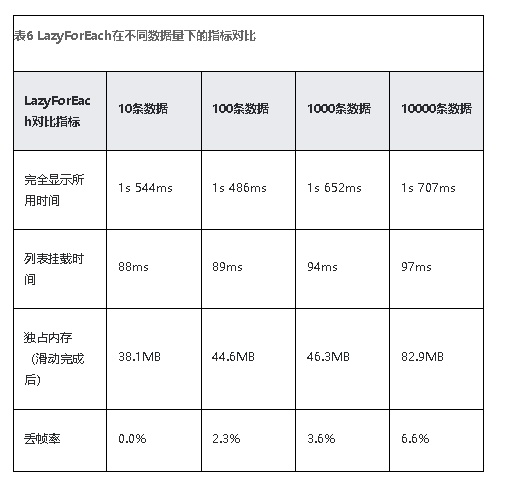 表6 LazyForEach在不同数据量下的指标对比

| LazyForEach对比指标 | 10条数据 | 100条数据 | 1000条数据 | 10000条数据 |
|---|---|---|---|---|
| 完全显示所用时间 | 1s 544ms | 1s 486ms | 1s 652ms | 1s 707ms |
| 列表挂载时间 | 88ms | 89ms | 94ms | 97ms |
| 独占内存（滑动完成后） | 38.1MB | 44.6MB | 46.3MB | 82.9MB |
| 丢帧率 | 0.0% | 2.3% | 3.6% | 6.6% |